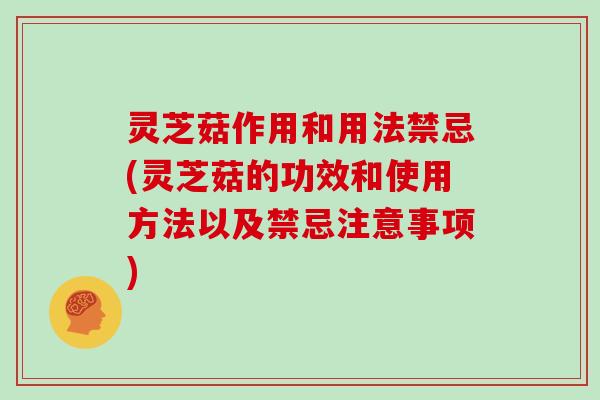 灵芝菇作用和用法禁忌(灵芝菇的功效和使用方法以及禁忌注意事项)